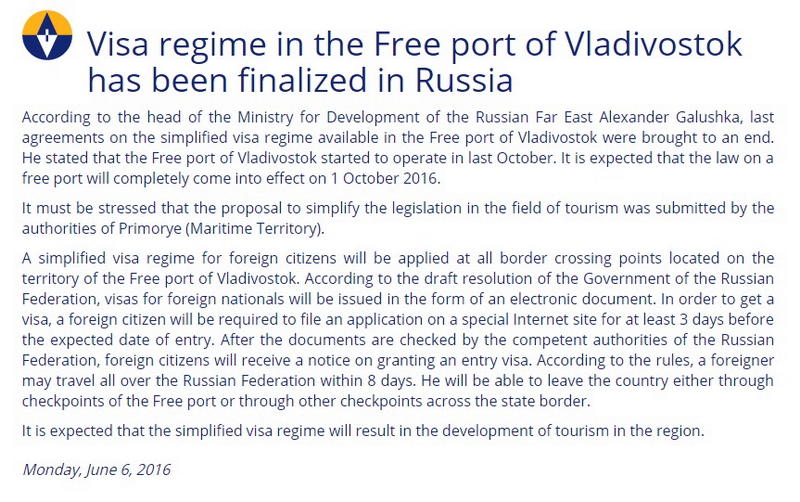 Visa regime in the Free port of Vladivostok has been finalized in Russia

According to the head of the Ministry for Development of the Russian Far East Alexander Galushka, last agreements on the simplified visa regime available in the Free port of Vladivostok were brought to an end. He stated that the Free port of Vladivostok started to operate in last October. It is expected that the law on a free port will completely come into effect on 1 October 2016.

It must be stressed that the proposal to simplify the legislation in the field of tourism was submitted by the authorities of Primorye (Maritime Territory).

A simplified visa regime for foreign citizens will be applied at all border crossing points located on the territory of the Free port of Vladivostok. According to the draft resolution of the Government of the Russian Federation, visas for foreign nationals will be issued in the form of an electronic document. In order to get a visa, a foreign citizen will be required to file an application on a special Internet site for at least 3 days before the expected date of entry. After the documents are checked by the competent authorities of the Russian Federation, foreign citizens will receive a notice on granting an entry visa. According to the rules, a foreigner may travel all over the Russian Federation within 8 days. He will be able to leave the country either through checkpoints of the Free port or through other checkpoints across the state border.

It is expected that the simplified visa regime will result in the development of tourism in the region.

Monday, June 6, 2016